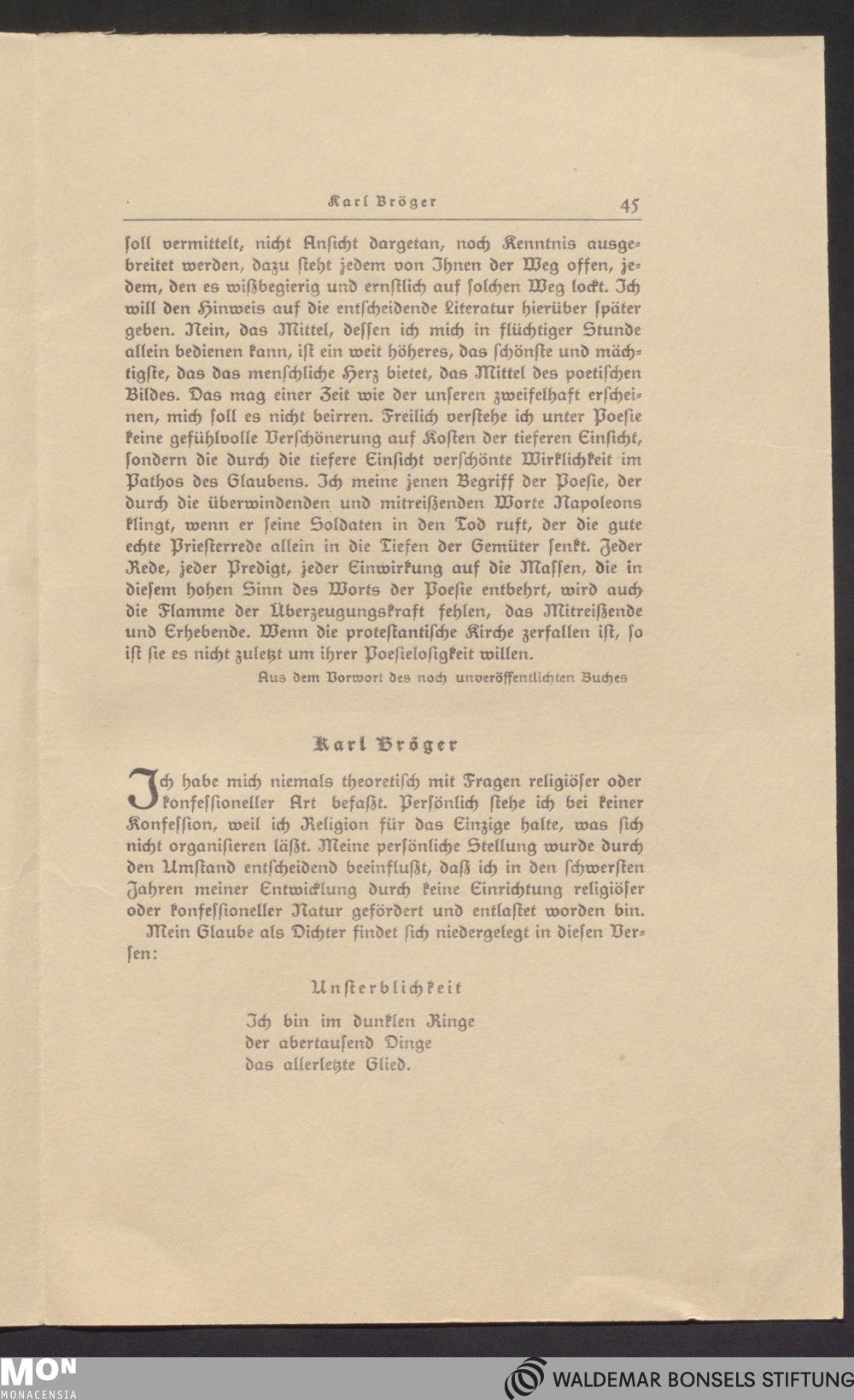 Karl Bröger 45

ſoll vermittelt, nicht Anſicht dargetan, noch Kenntnis ausgebreitet werden, dazu ſteht jedem von Ihnen der Weg offen, jedem, den es wißbegierig und ernſtlich auf ſolchen Weg lockt. Ich will den Hinweis auf die entſcheidende Literatur hierüber ſpäter geben. Nein, das Mittel, deſſen ich mich in flüchtiger Stunde allein bedienen kann, iſt ein weit höheres, das ſchönſte und mächtigſte, das das menſchliche Herz bietet, das Mittel des poetiſchen Bildes. Das mag einer Zeit wie der unſeren zweifelhaft erſcheinen, mich ſoll es nicht beirren. Freilich verſtehe ich unter Poeſie keine gefühlvolle Verſchönerung auf Koſten der tieferen Einſicht, ſondern die durch die tiefere Einſicht verſchönte Wirklichkeit im Pathos des Glaubens. Ich meine jenen Begriff der Poeſie, der durch die überwindenden und mitreißenden Worte Napoleons klingt, wenn er ſeine Soldaten in den Tod ruft, der die gute echte Prieſterrede allein in die Tiefen der Gemüter ſenkt. Jeder Rede, jeder Predigt, jeder Einwirkung auf die Maſſen, die in dieſem hohen Sinn des Worts der Poeſie entbehrt, wird auch die Flamme der Überzeugungskraft fehlen, das Mitreißende und Erhebende. Wenn die proteſtantiſche Kirche zerfallen iſt, ſo iſt ſie es nicht zuletzt um ihrer Poeſieloſigkeit willen.

Aus dem Vorwort des noch unveröffentlichten Buches

Karl Bröger

Ich habe mich niemals theoretiſch mit Fragen religiöſer oder konfeſſioneller Art befaßt. Perſönlich ſtehe ich bei keiner Konfeſſion, weil ich Religion für das Einzige halte, was ſich nicht organiſieren läßt. Meine perſönliche Stellung wurde durch den Umſtand entſcheidend beeinflußt, daß ich in den ſchwerſten Jahren meiner Entwicklung durch keine Einrichtung religiöſer oder konfeſſioneller Natur gefördert und entlaſtet worden bin.

Mein Glaube als Dichter findet ſich niedergelegt in dieſen Verſen:

Unſterblichkeit

Ich bin im dunklen Ringe
der abertauſend Dinge
das allerletzte Glied.

MON
MONACENSIA

WALDEMAR BONSELS STIFTUNG